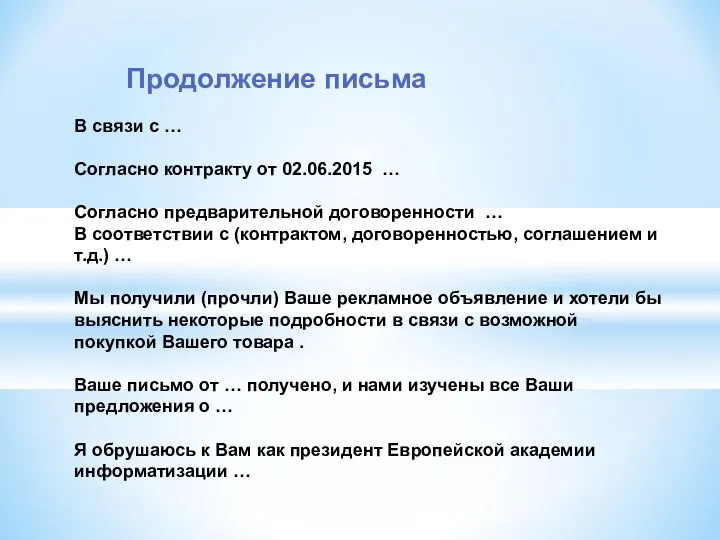 Продолжение письма

В связи с …

Согласно контракту от 02.06.2015 …

Согласно предварительной договоренности …
В соответствии с (контрактом, договоренностью, соглашением и т.д.) …

Мы получили (прочли) Ваше рекламное объявление и хотели бы выяснить некоторые подробности в связи с возможной покупкой Вашего товара .

Ваше письмо от … получено, и нами изучены все Ваши предложения о …

Я обрушаюсь к Вам как президент Европейской академии информатизации …